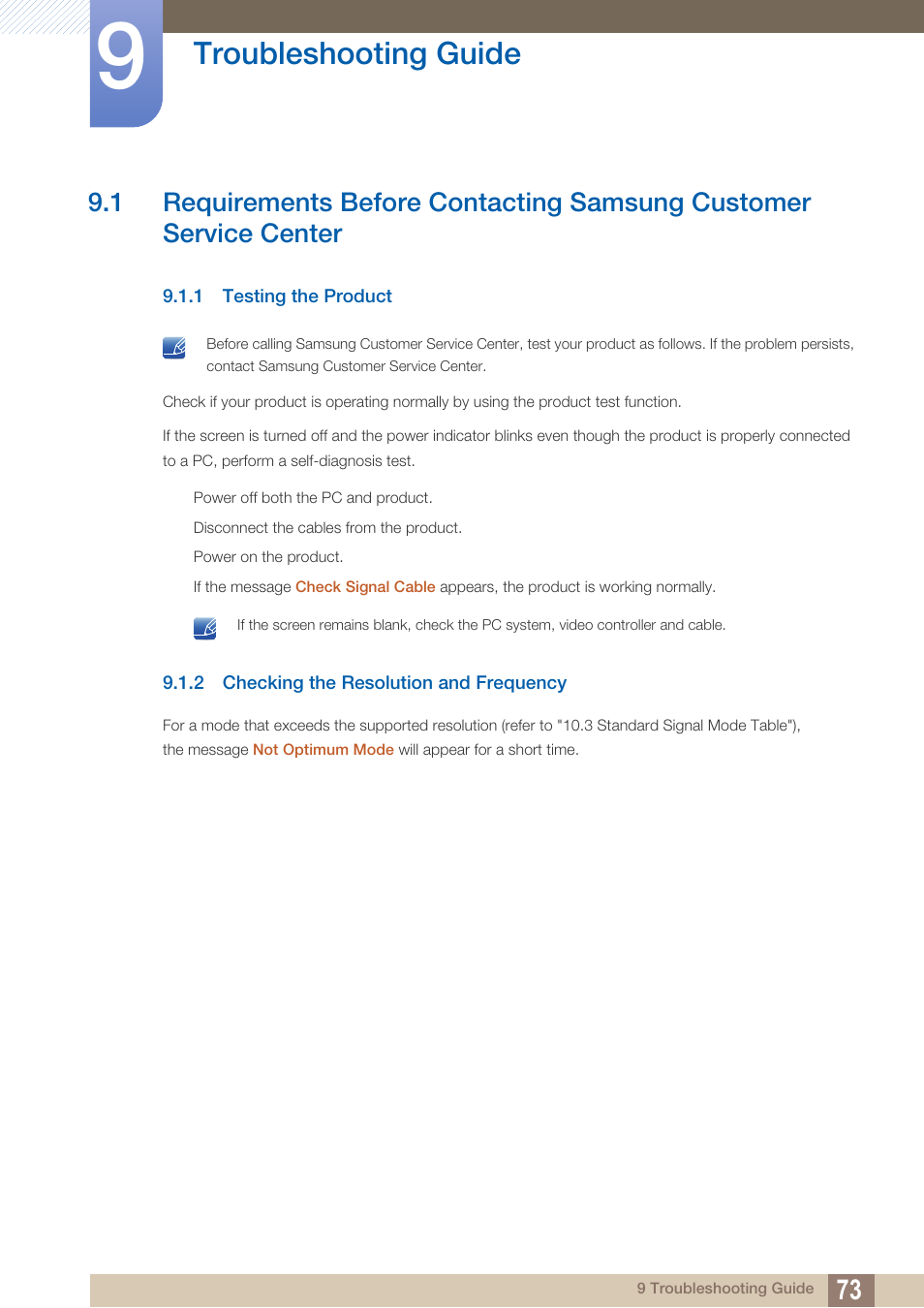 9 Troubleshooting Guide

9.1 Requirements Before Contacting Samsung Customer Service Center

9.1.1 Testing the Product

Before calling Samsung Customer Service Center, test your product as follows. If the problem persists, contact Samsung Customer Service Center.

Check if your product is operating normally by using the product test function.

If the screen is turned off and the power indicator blinks even though the product is properly connected to a PC, perform a self-diagnosis test.

Power off both the PC and product.

Disconnect the cables from the product.

Power on the product.

If the message Check Signal Cable appears, the product is working normally.

If the screen remains blank, check the PC system, video controller and cable.

9.1.2 Checking the Resolution and Frequency

For a mode that exceeds the supported resolution (refer to "10.3 Standard Signal Mode Table"), the message Not Optimum Mode will appear for a short time.

9 Troubleshooting Guide 73